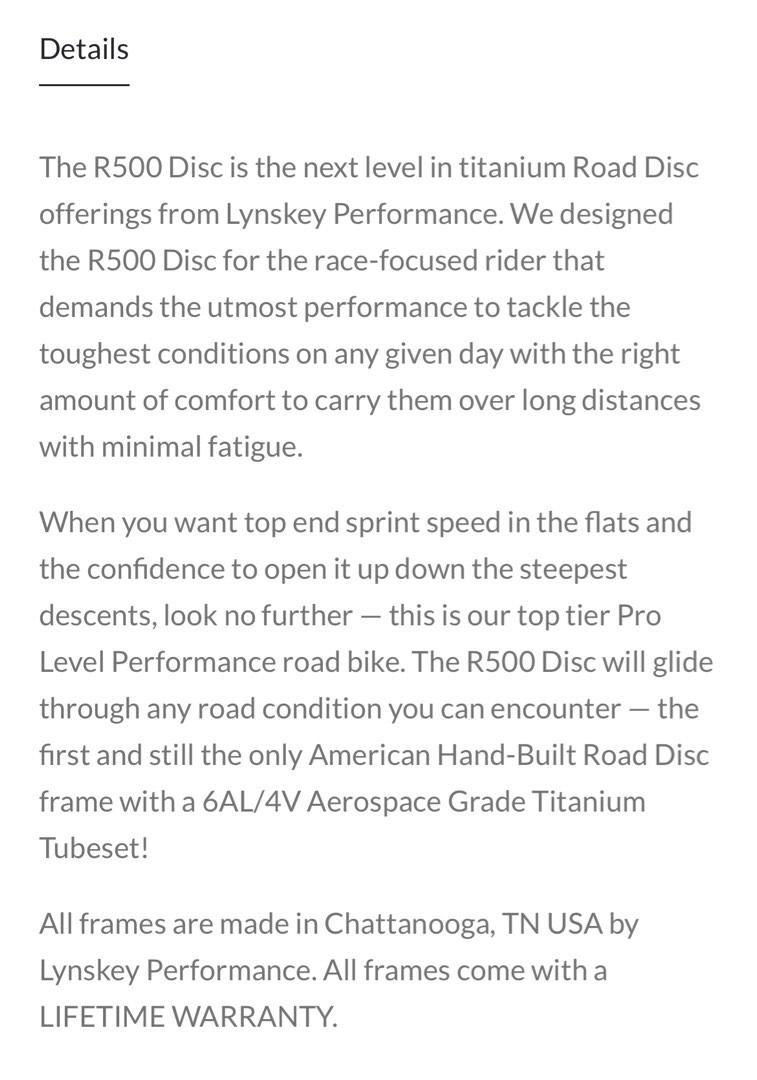 Details

The R500 Disc is the next level in titanium Road Disc offerings from Lynskey Performance. We designed the R500 Disc for the race-focused rider that demands the utmost performance to tackle the toughest conditions on any given day with the right amount of comfort to carry them over long distances with minimal fatigue.

When you want top end sprint speed in the flats and the confidence to open it up down the steepest descents, look no further — this is our top tier Pro Level Performance road bike. The R500 Disc will glide through any road condition you can encounter — the first and still the only American Hand-Built Road Disc frame with a 6AL/4V Aerospace Grade Titanium Tubeset!

All frames are made in Chattanooga, TN USA by Lynskey Performance. All frames come with a LIFETIME WARRANTY.